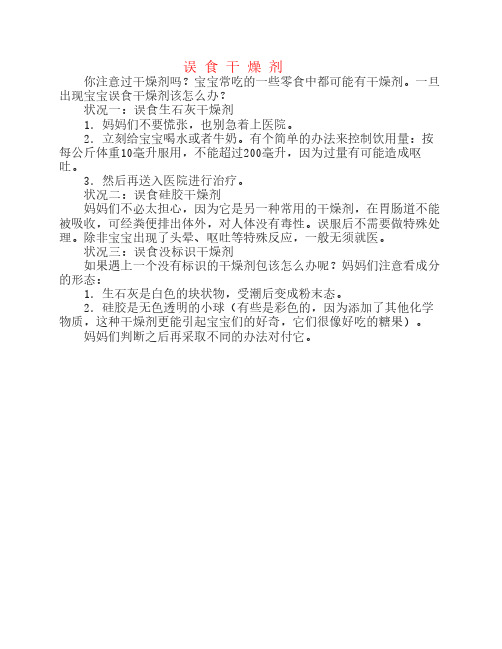 误 食 干 燥 剂

你注意过干燥剂吗？宝宝常吃的一些零食中都可能有干燥剂。一旦出现宝宝误食干燥剂该怎么办？

状况一：误食生石灰干燥剂

1．妈妈们不要慌张，也别急着上医院。

2．立刻给宝宝喝水或者牛奶。有个简单的办法来控制饮用量：按每公斤体重10毫升服用，不能超过200毫升，因为过量有可能造成呕吐。

3．然后再送入医院进行治疗。

状况二：误食硅胶干燥剂

妈妈们不必太担心，因为它是另一种常用的干燥剂，在胃肠道不能被吸收，可经粪便排出体外，对人体没有毒性。误服后不需要做特殊处理。除非宝宝出现了头晕、呕吐等特殊反应，一般无须就医。

状况三：误食没标识干燥剂

如果遇上一个没有标识的干燥剂包该怎么办呢？妈妈们注意看成分的形态：

1．生石灰是白色的块状物，受潮后变成粉末态。

2．硅胶是无色透明的小球（有些是彩色的，因为添加了其他化学物质，这种干燥剂更能引起宝宝们的好奇，它们很像好吃的糖果）。

妈妈们判断之后再采取不同的办法对付它。